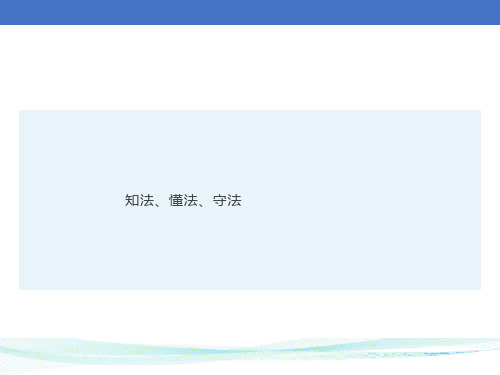 知法、懂法、守法